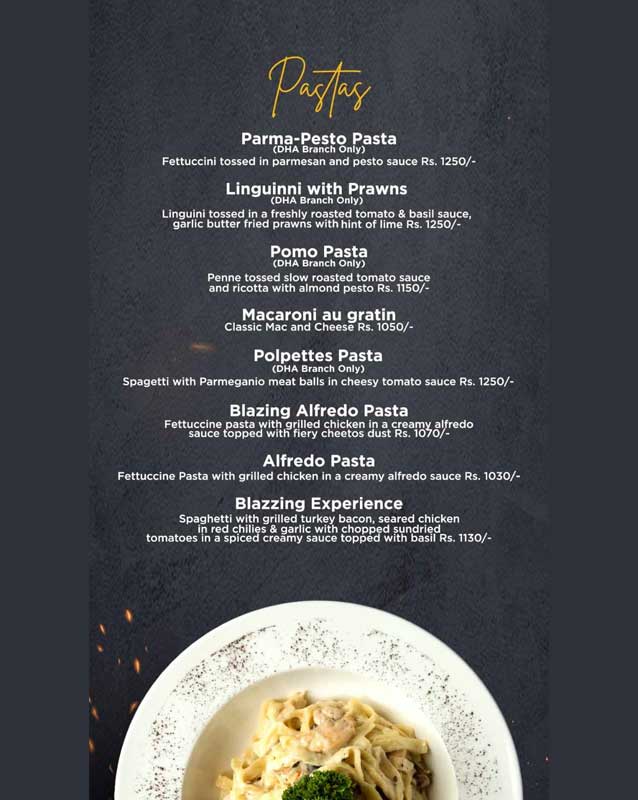 Pastas

Parma-Pesto Pasta
(DHA Branch Only)
Fettuccini tossed in parmesan and pesto sauce Rs. 1250/-

Linguinni with Prawns
(DHA Branch Only)
Linguini tossed in a freshly roasted tomato & basil sauce, garlic butter fried prawns with hint of lime Rs. 1250/-

Pomo Pasta
(DHA Branch Only)
Penne tossed slow roasted tomato sauce and ricotta with almond pesto Rs. 1150/-

Macaroni au gratin
Classic Mac and Cheese Rs. 1050/-

Polpettes Pasta
(DHA Branch Only)
Spagetti with Parmeganio meat balls in cheesy tomato sauce Rs. 1250/-

Blazing Alfredo Pasta
Fettuccine pasta with grilled chicken in a creamy alfredo sauce topped with fiery cheetos dust Rs. 1070/-

Alfredo Pasta
Fettuccine Pasta with grilled chicken in a creamy alfredo sauce Rs. 1030/-

Blazzing Experience
Spaghetti with grilled turkey bacon, seared chicken in red chilies & garlic with chopped sundried tomatoes in a spiced creamy sauce topped with basil Rs. 1130/-